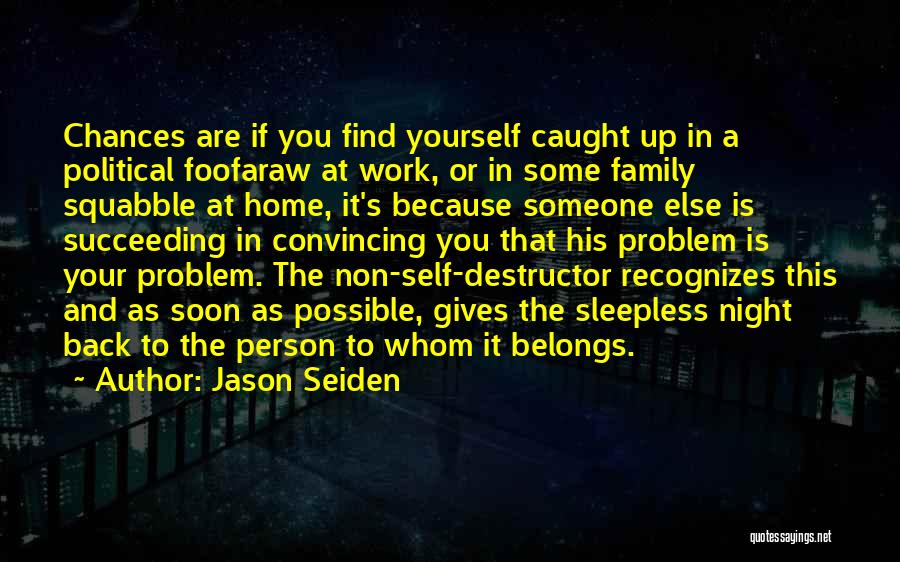 Chances are if you find yourself caught up in a political foofaraw at work, or in some family squabble at home, it's because someone else is succeeding in convincing you that his problem is your problem. The non-self-destructor recognizes this and as soon as possible, gives the sleepless night back to the person to whom it belongs.

~ Author: Jason Seiden

quotessayings.net